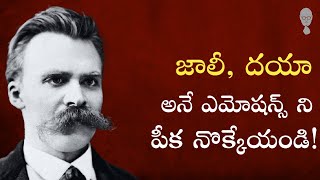 జాలీ, దయా
అనే ఎమోషన్స్ ని
పీక నొక్కేయండి!